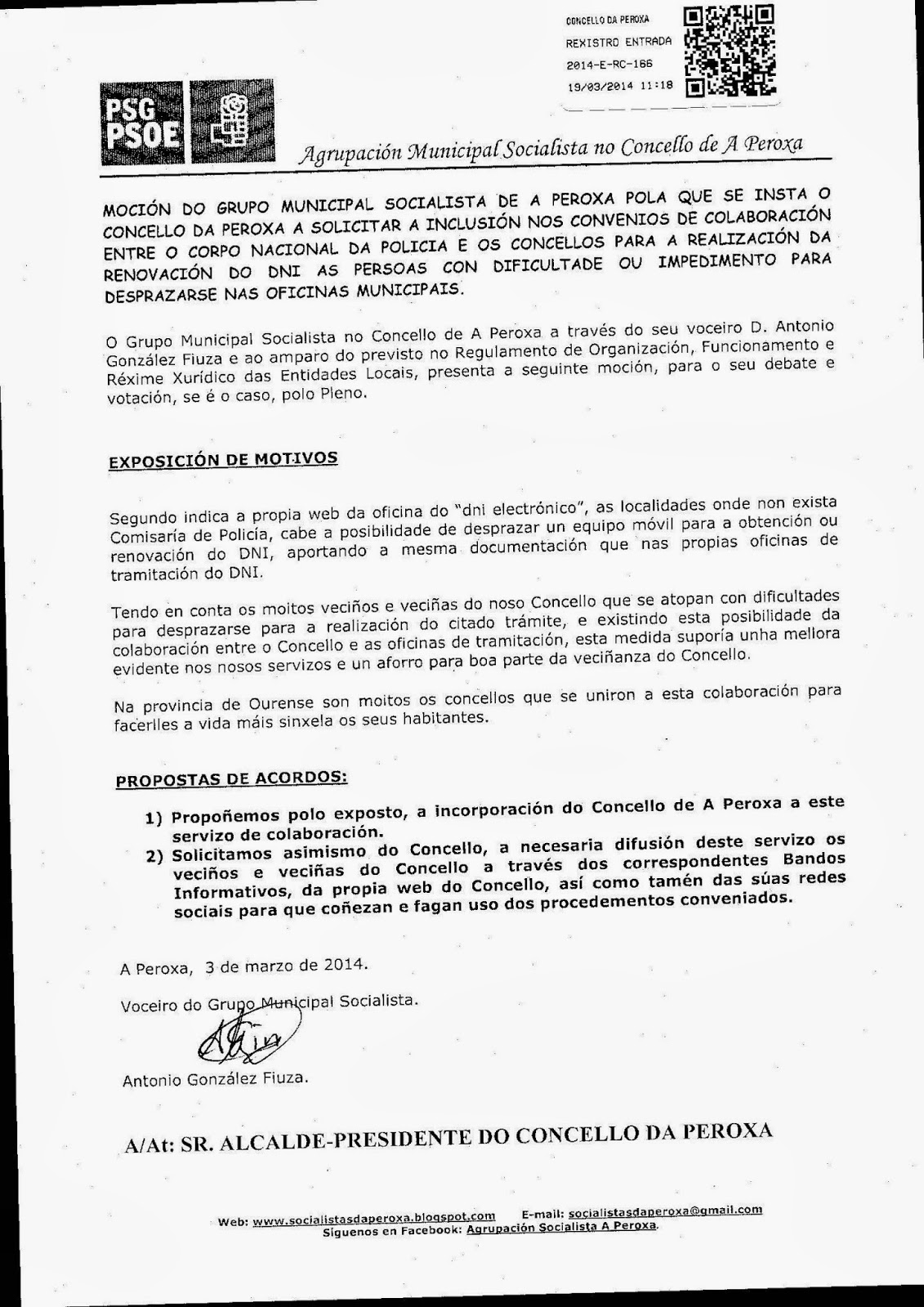 CONCELLO DA PEROXA
REXISTRO ENTRADA
2014-E-RC-166
19/03/2014 11:18

PSG
PSOE

Agrupación Municipal Socialista no Concello de A Peroxa

MOCIÓN DO GRUPO MUNICIPAL SOCIALISTA DE A PEROXA POLA QUE SE INSTA O CONCELLO DA PEROXA A SOLICITAR A INCLUSIÓN NOS CONVENIOS DE COLABORACIÓN ENTRE O CORPO NACIONAL DA POLICIA E OS CONCELLOS PARA A REALIZACIÓN DA RENOVACIÓN DO DNI AS PERSOAS CON DIFICULTADE OU IMPEDIMENTO PARA DESPRAZARSE NAS OFICINAS MUNICIPAIS.

O Grupo Municipal Socialista no Concello de A Peroxa a través do seu voceiro D. Antonio González Fiuza e ao amparo do previsto no Regulamento de Organización, Funcionamento e Réxime Xurídico das Entidades Locais, presenta a seguinte moción, para o seu debate e votación, se é o caso, polo Pleno.

EXPOSICIÓN DE MOTIVOS

Segundo indica a propia web da oficina do "dni electrónico", as localidades onde non exista Comisaría de Policía, cabe a posibilidade de desprazar un equipo móvil para a obtención ou renovación do DNI, aportando a mesma documentación que nas propias oficinas de tramitación do DNI.

Tendo en conta os moitos veciños e veciñas do noso Concello que se atopan con dificultades para desprazarse para a realización do citado trámite, e existindo esta posibilidade da colaboración entre o Concello e as oficinas de tramitación, esta medida suporía unha mellora evidente nos nosos servizos e un aforro para boa parte da veciñanza do Concello.

Na provincia de Ourense son moitos os concellos que se uniron a esta colaboración para facerlles a vida máis sinxela os seus habitantes.

PROPOSTAS DE ACORDOS:

1) Propoñemos polo exposto, a incorporación do Concello de A Peroxa a este servizo de colaboración.
2) Solicitamos asimismo do Concello, a necesaria difusión deste servizo os veciños e veciñas do Concello a través dos correspondentes Bandos Informativos, da propia web do Concello, así como tamén das súas redes sociais para que coñezan e fagan uso dos procedementos conveniados.

A Peroxa, 3 de marzo de 2014.

Voceiro do Grupo Municipal Socialista.

Antonio González Fiuza.

A/At: SR. ALCALDE-PRESIDENTE DO CONCELLO DA PEROXA

Web: www.socialistasdaperoxa.blogspot.com E-mail: socialistasdaperoxa@gmail.com
Síguenos en Facebook: Agrupación Socialista A Peroxa.